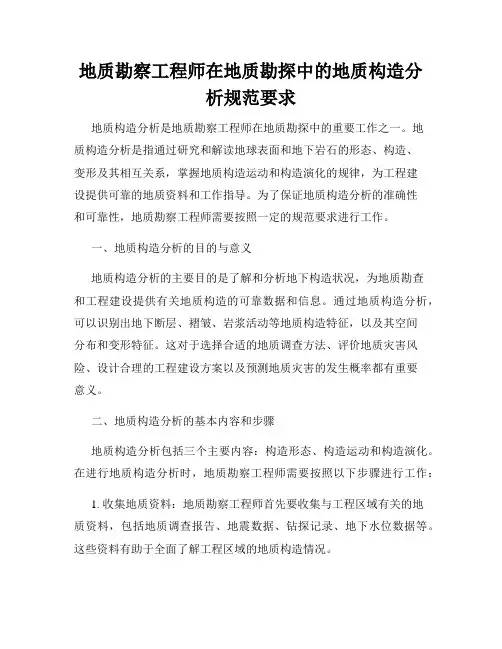 地质勘察工程师在地质勘探中的地质构造分析规范要求

地质构造分析是地质勘察工程师在地质勘探中的重要工作之一。地质构造分析是指通过研究和解读地球表面和地下岩石的形态、构造、变形及其相互关系，掌握地质构造运动和构造演化的规律，为工程建设提供可靠的地质资料和工作指导。为了保证地质构造分析的准确性和可靠性，地质勘察工程师需要按照一定的规范要求进行工作。

一、地质构造分析的目的与意义

地质构造分析的主要目的是了解和分析地下构造状况，为地质勘查和工程建设提供有关地质构造的可靠数据和信息。通过地质构造分析，可以识别出地下断层、褶皱、岩浆活动等地质构造特征，以及其空间分布和变形特征。这对于选择合适的地质调查方法、评价地质灾害风险、设计合理的工程建设方案以及预测地质灾害的发生概率都有重要意义。

二、地质构造分析的基本内容和步骤

地质构造分析包括三个主要内容：构造形态、构造运动和构造演化。在进行地质构造分析时，地质勘察工程师需要按照以下步骤进行工作：

1. 收集地质资料：地质勘察工程师首先要收集与工程区域有关的地质资料，包括地质调查报告、地震数据、钻探记录、地下水位数据等。这些资料有助于全面了解工程区域的地质构造情况。